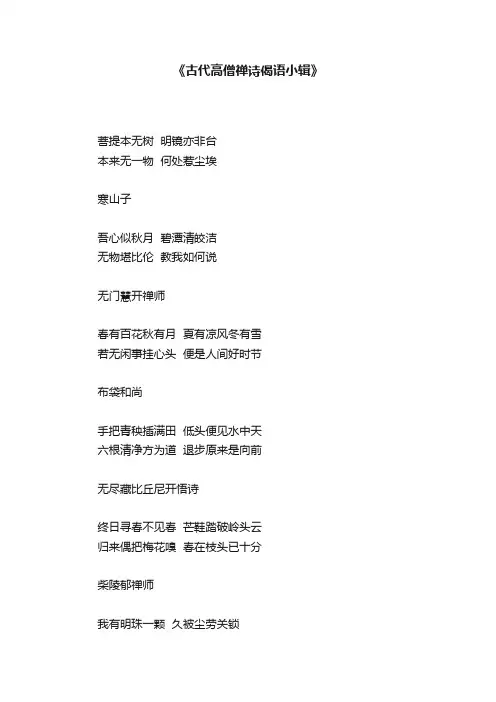 《古代高僧禅诗偈语小辑》

菩提本无树 明镜亦非台
本来无一物 何处惹尘埃

寒山子

吾心似秋月 碧潭清皎洁
无物堪比伦 教我如何说

无门慧开禅师

春有百花秋有月 夏有凉风冬有雪
若无闲事挂心头 便是人间好时节

布袋和尚

手把青秧插满田 低头便见水中天
六根清净方为道 退步原来是向前

无尽藏比丘尼开悟诗

终日寻春不见春 芒鞋踏破岭头云
归来偶把梅花嗅 春在枝头已十分

柴陵郁禅师

我有明珠一颗 久被尘劳关锁